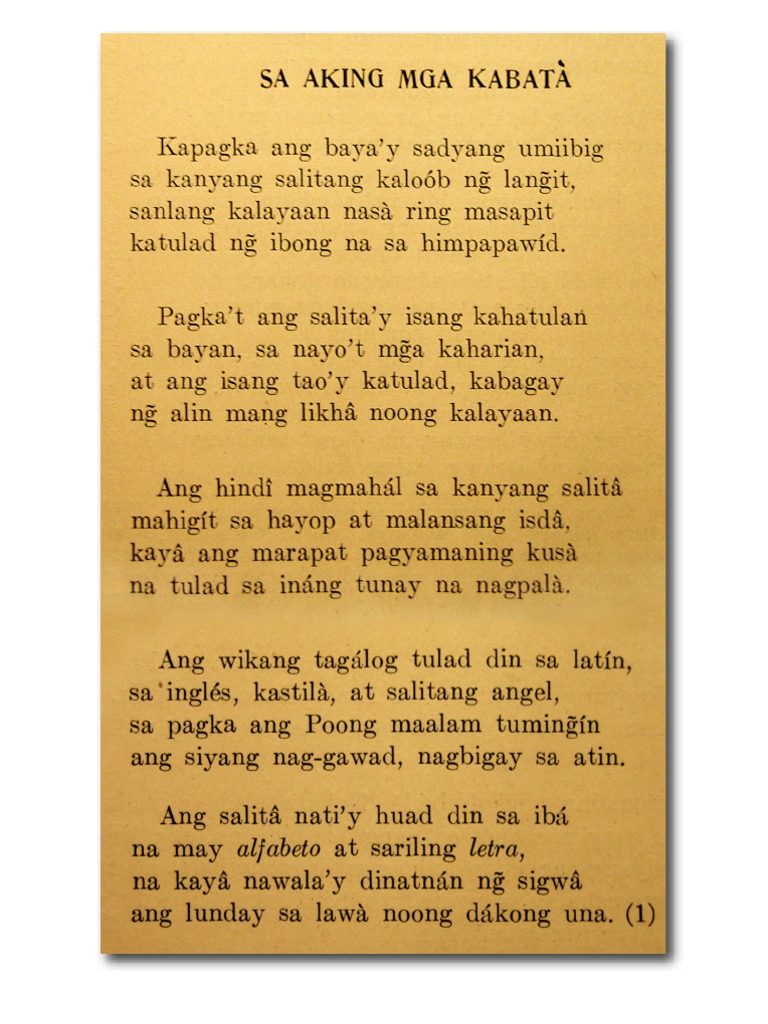 SA AKING MGA KABATÀ

Kapagka ang baya'y sadyang umiibig
sa kanyang salitang kaloób ng̃ lang̃it,
sanlang kalayaan nasà ring masapit
katulad ng̃ ibong na sa himpapawíd.

Pagka't ang salita'y isang kahatulan
sa bayan, sa nayo't mg̃a kaharian,
at ang isang tao'y katulad, kabagay
ng̃ alin mang likhâ noong kalayaan.

Ang hindî magmahál sa kanyang salitâ
mahigít sa hayop at malansang isdâ,
kayâ ang marapat pagyamaning kusà
na tulad sa ináng tunay na nagpalà.

Ang wikang tagálog tulad din sa latín,
sa inglés, kastilà, at salitang angel,
sa pagka ang Poong maalam tuming̃ín
ang siyang nag-gawad, nagbigay sa atin.

Ang salitâ nati'y huad din sa ibá
na may alfabeto at sariling letra,
na kayâ nawala'y dinatnán ng̃ sigwâ
ang lunday sa lawà noong dákong una. (1)